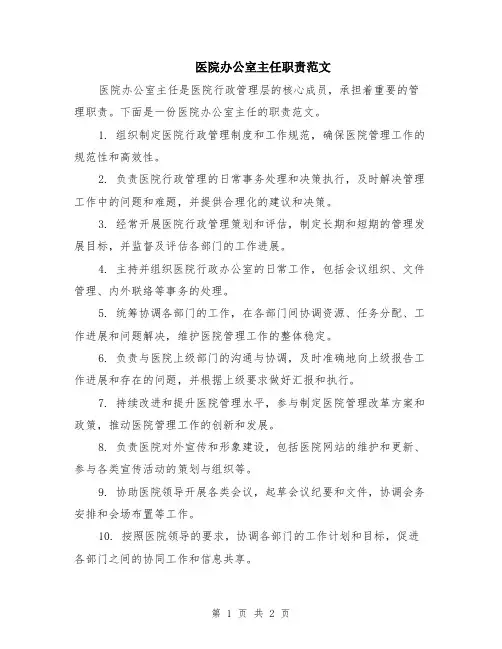 医院办公室主任职责范文

医院办公室主任是医院行政管理层的核心成员，承担着重要的管理职责。下面是一份医院办公室主任的职责范文。

1. 组织制定医院行政管理制度和工作规范，确保医院管理工作的规范性和高效性。

2. 负责医院行政管理的日常事务处理和决策执行，及时解决管理工作中的问题和难题，并提供合理化的建议和决策。

3. 经常开展医院行政管理策划和评估，制定长期和短期的管理发展目标，并监督及评估各部门的工作进展。

4. 主持并组织医院行政办公室的日常工作，包括会议组织、文件管理、内外联络等事务的处理。

5. 统筹协调各部门的工作，在各部门间协调资源、任务分配、工作进展和问题解决，维护医院管理工作的整体稳定。

6. 负责与医院上级部门的沟通与协调，及时准确地向上级报告工作进展和存在的问题，并根据上级要求做好汇报和执行。

7. 持续改进和提升医院管理水平，参与制定医院管理改革方案和政策，推动医院管理工作的创新和发展。

8. 负责医院对外宣传和形象建设，包括医院网站的维护和更新、参与各类宣传活动的策划与组织等。

9. 协助医院领导开展各类会议，起草会议纪要和文件，协调会务安排和会场布置等工作。

10. 按照医院领导的要求，协调各部门的工作计划和目标，促进各部门之间的协同工作和信息共享。

第 1 页 共 2 页